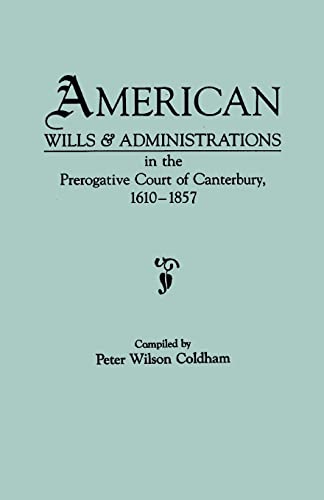 AMERICAN
WILLS & ADMINISTRATIONS
in the
Prerogative Court of Canterbury,
1610–1857

Compiled by
Peter Wilson Coldham